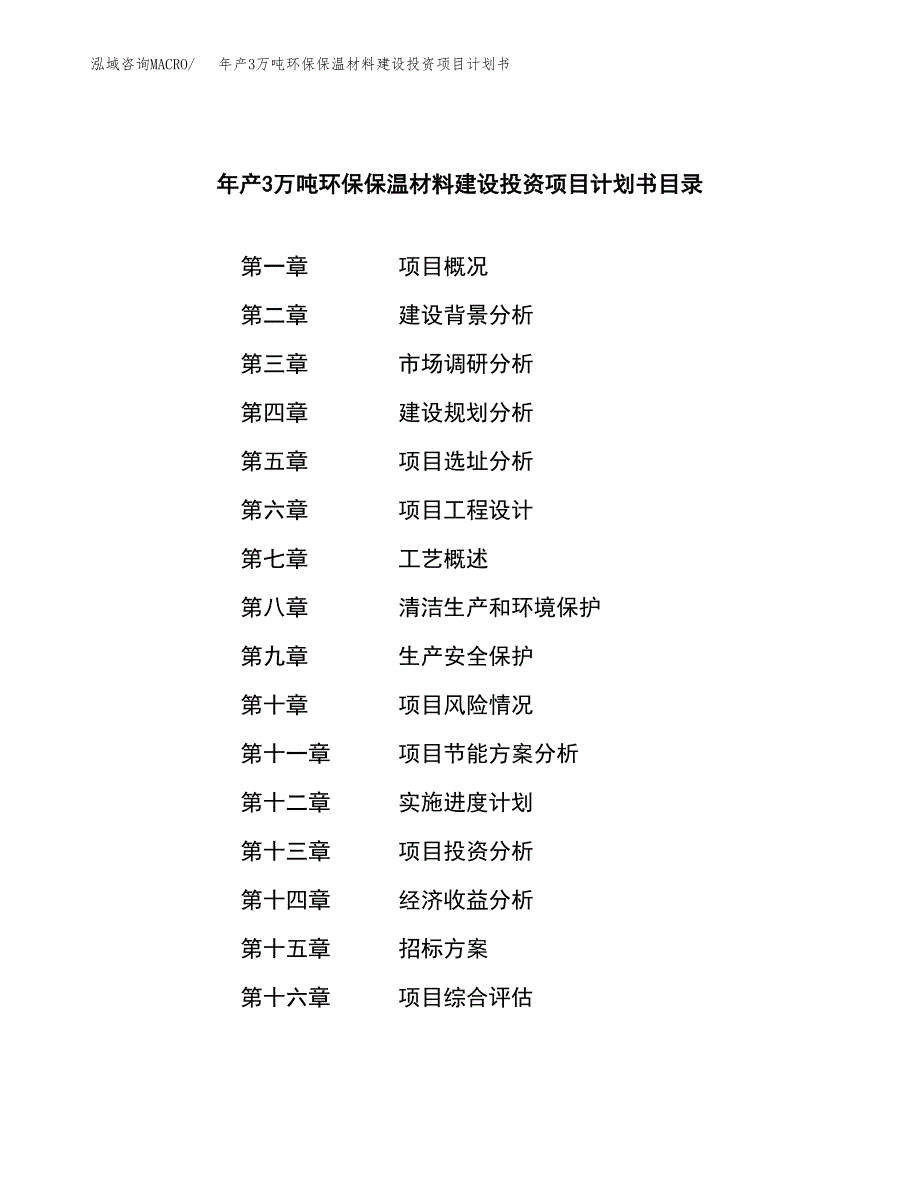 泓域咨询MACRO/　年产3万吨环保保温材料建设投资项目计划书

年产3万吨环保保温材料建设投资项目计划书目录

第一章　项目概况
第二章　建设背景分析
第三章　市场调研分析
第四章　建设规划分析
第五章　项目选址分析
第六章　项目工程设计
第七章　工艺概述
第八章　清洁生产和环境保护
第九章　生产安全保护
第十章　项目风险情况
第十一章　项目节能方案分析
第十二章　实施进度计划
第十三章　项目投资分析
第十四章　经济收益分析
第十五章　招标方案
第十六章　项目综合评估